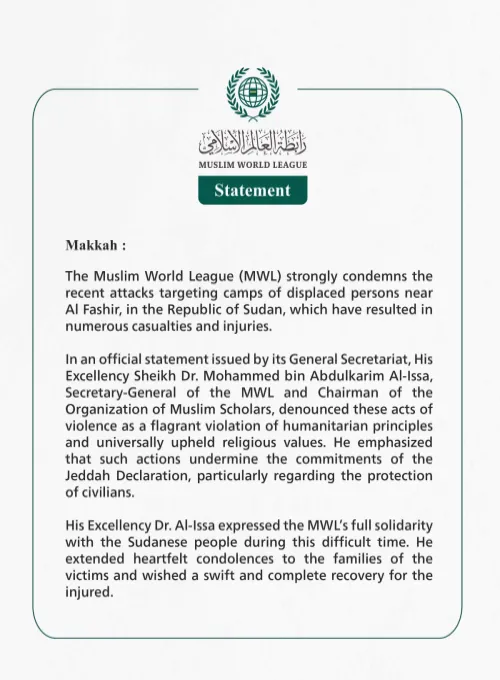 رابطة العالم الإسلامي
MUSLIM WORLD LEAGUE

Statement

Makkah :

The Muslim World League (MWL) strongly condemns the recent attacks targeting camps of displaced persons near Al Fashir, in the Republic of Sudan, which have resulted in numerous casualties and injuries.

In an official statement issued by its General Secretariat, His Excellency Sheikh Dr. Mohammed bin Abdulkarim Al-Issa, Secretary-General of the MWL and Chairman of the Organization of Muslim Scholars, denounced these acts of violence as a flagrant violation of humanitarian principles and universally upheld religious values. He emphasized that such actions undermine the commitments of the Jeddah Declaration, particularly regarding the protection of civilians.

His Excellency Dr. Al-Issa expressed the MWL's full solidarity with the Sudanese people during this difficult time. He extended heartfelt condolences to the families of the victims and wished a swift and complete recovery for the injured.